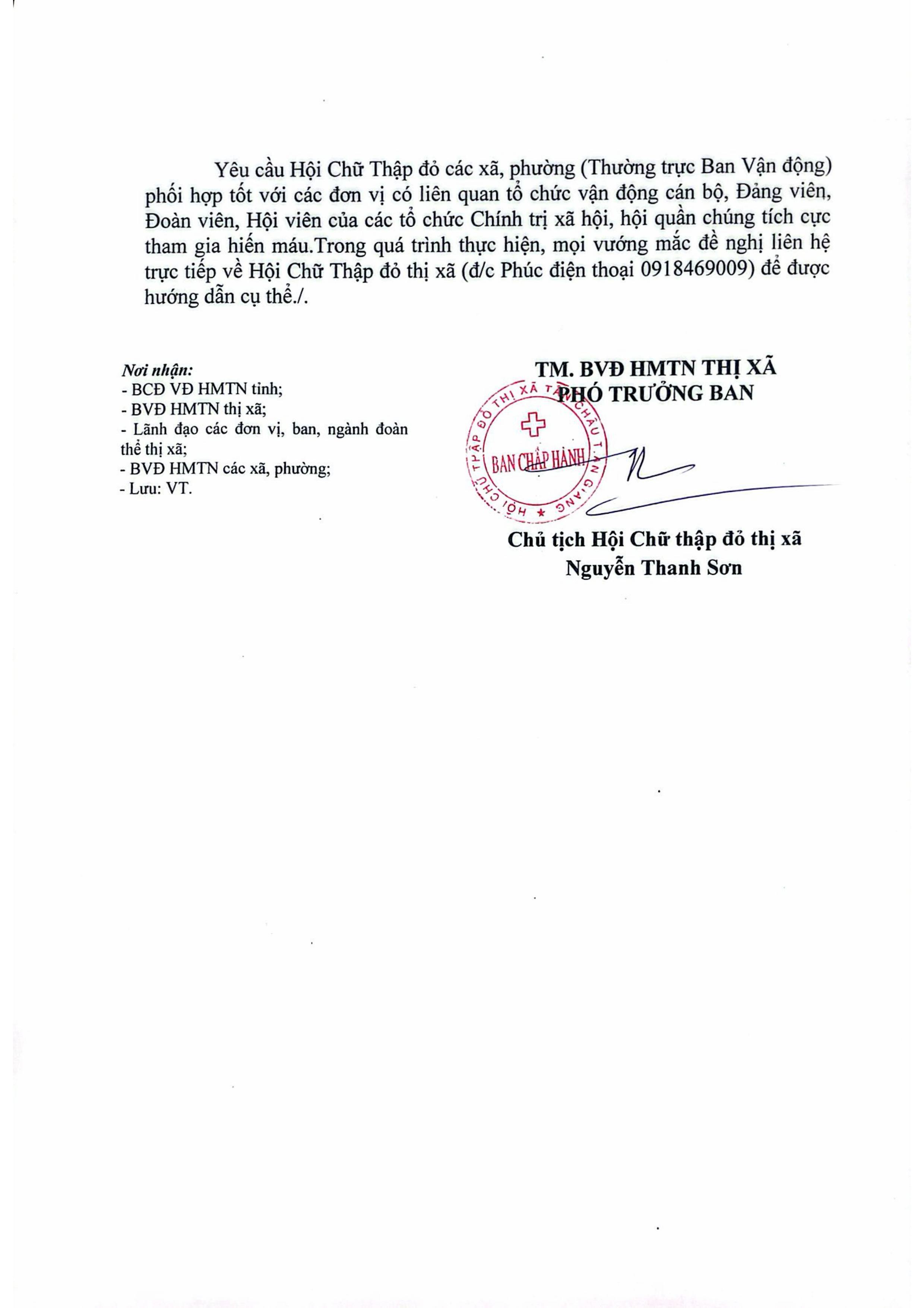 Yêu cầu Hội Chữ Thập đỏ các xã, phường (Thường trực Ban Vận động) phối hợp tốt với các đơn vị có liên quan tổ chức vận động cán bộ, Đảng viên, Đoàn viên, Hội viên của các tổ chức Chính trị xã hội, hội quần chúng tích cực tham gia hiến máu.Trong quá trình thực hiện, mọi vướng mắc đề nghị liên hệ trực tiếp về Hội Chữ Thập đỏ thị xã (đ/c Phúc điện thoại 0918469009) để được hướng dẫn cụ thể./.

Nơi nhận:
- BCĐ VĐ HMTN tỉnh;
- BVĐ HMTN thị xã;
- Lãnh đạo các đơn vị, ban, ngành đoàn thể thị xã;
- BVĐ HMTN các xã, phường;
- Lưu: VT.

TM. BVĐ HMTN THỊ XÃ
PHÓ TRƯỞNG BAN

HỘI CHỮ THẬP ĐỎ THỊ XÃ TÂN CHÂU T. AN GIANG
BAN CHẤP HÀNH

Chủ tịch Hội Chữ thập đỏ thị xã
Nguyễn Thanh Sơn